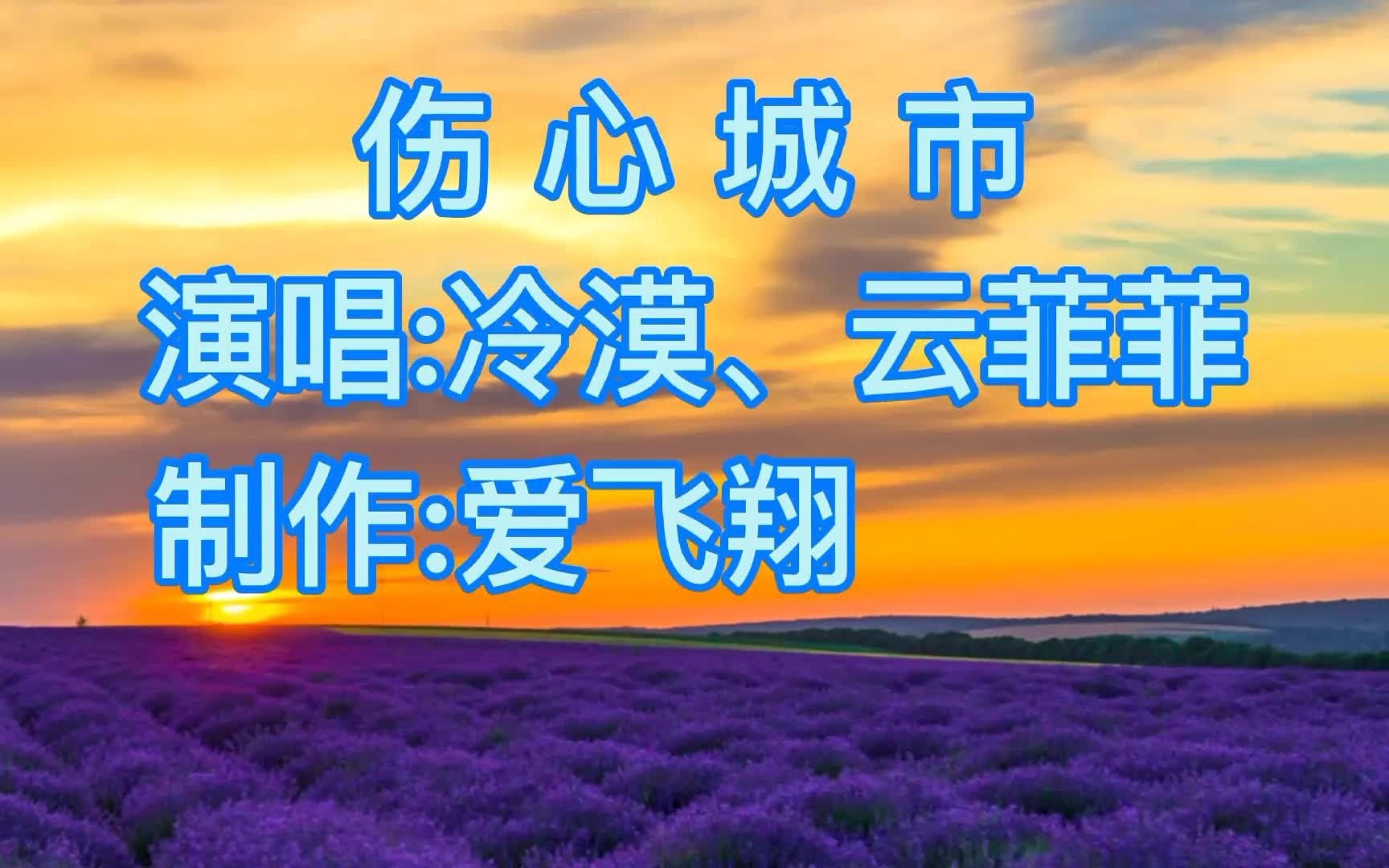 伤 心 城 市

演唱:冷漠、云菲菲

制作:爱飞翔